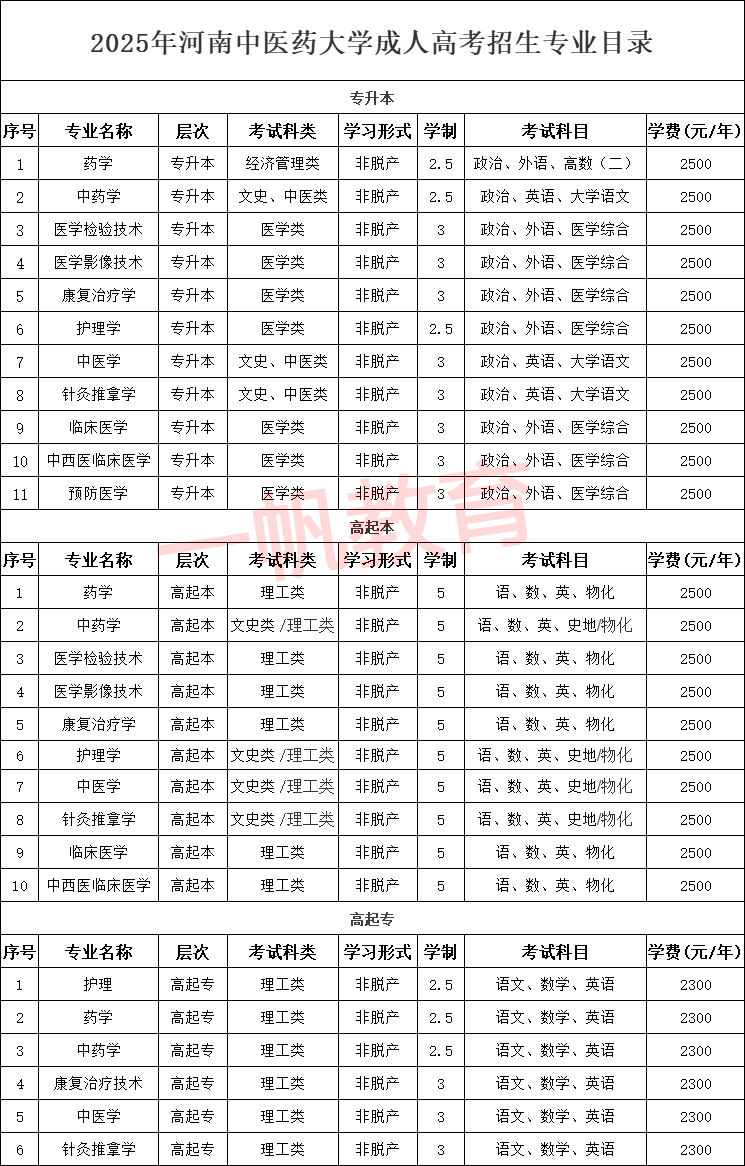 2025年河南中医药大学成人高考招生专业目录

专升本

| 序号 | 专业名称 | 层次 | 考试科类 | 学习形式 | 学制 | 考试科目 | 学费(元/年) |
|---|---|---|---|---|---|---|---|
| 1 | 药学 | 专升本 | 经济管理类 | 非脱产 | 2.5 | 政治、外语、高数(二) | 2500 |
| 2 | 中药学 | 专升本 | 文史、中医类 | 非脱产 | 2.5 | 政治、英语、大学语文 | 2500 |
| 3 | 医学检验技术 | 专升本 | 医学类 | 非脱产 | 3 | 政治、外语、医学综合 | 2500 |
| 4 | 医学影像技术 | 专升本 | 医学类 | 非脱产 | 3 | 政治、外语、医学综合 | 2500 |
| 5 | 康复治疗学 | 专升本 | 医学类 | 非脱产 | 3 | 政治、外语、医学综合 | 2500 |
| 6 | 护理学 | 专升本 | 医学类 | 非脱产 | 2.5 | 政治、外语、医学综合 | 2500 |
| 7 | 中医学 | 专升本 | 文史、中医类 | 非脱产 | 3 | 政治、英语、大学语文 | 2500 |
| 8 | 针灸推拿学 | 专升本 | 文史、中医类 | 非脱产 | 3 | 政治、英语、大学语文 | 2500 |
| 9 | 临床医学 | 专升本 | 医学类 | 非脱产 | 3 | 政治、外语、医学综合 | 2500 |
| 10 | 中西医临床医学 | 专升本 | 医学类 | 非脱产 | 3 | 政治、外语、医学综合 | 2500 |
| 11 | 预防医学 | 专升本 | 医学类 | 非脱产 | 3 | 政治、外语、医学综合 | 2500 |

高起本

| 序号 | 专业名称 | 层次 | 考试科类 | 学习形式 | 学制 | 考试科目 | 学费(元/年) |
|---|---|---|---|---|---|---|---|
| 1 | 药学 | 高起本 | 理工类 | 非脱产 | 5 | 语、数、英、物化 | 2500 |
| 2 | 中药学 | 高起本 | 文史类/理工类 | 非脱产 | 5 | 语、数、英、史地/物化 | 2500 |
| 3 | 医学检验技术 | 高起本 | 理工类 | 非脱产 | 5 | 语、数、英、物化 | 2500 |
| 4 | 医学影像技术 | 高起本 | 理工类 | 非脱产 | 5 | 语、数、英、物化 | 2500 |
| 5 | 康复治疗学 | 高起本 | 理工类 | 非脱产 | 5 | 语、数、英、物化 | 2500 |
| 6 | 护理学 | 高起本 | 文史类/理工类 | 非脱产 | 5 | 语、数、英、史地/物化 | 2500 |
| 7 | 中医学 | 高起本 | 文史类/理工类 | 非脱产 | 5 | 语、数、英、史地/物化 | 2500 |
| 8 | 针灸推拿学 | 高起本 | 文史类/理工类 | 非脱产 | 5 | 语、数、英、史地/物化 | 2500 |
| 9 | 临床医学 | 高起本 | 理工类 | 非脱产 | 5 | 语、数、英、物化 | 2500 |
| 10 | 中西医临床医学 | 高起本 | 理工类 | 非脱产 | 5 | 语、数、英、物化 | 2500 |

高起专

| 序号 | 专业名称 | 层次 | 考试科类 | 学习形式 | 学制 | 考试科目 | 学费(元/年) |
|---|---|---|---|---|---|---|---|
| 1 | 护理 | 高起专 | 理工类 | 非脱产 | 2.5 | 语文、数学、英语 | 2300 |
| 2 | 药学 | 高起专 | 理工类 | 非脱产 | 2.5 | 语文、数学、英语 | 2300 |
| 3 | 中药学 | 高起专 | 理工类 | 非脱产 | 2.5 | 语文、数学、英语 | 2300 |
| 4 | 康复治疗技术 | 高起专 | 理工类 | 非脱产 | 3 | 语文、数学、英语 | 2300 |
| 5 | 中医学 | 高起专 | 理工类 | 非脱产 | 3 | 语文、数学、英语 | 2300 |
| 6 | 针灸推拿学 | 高起专 | 理工类 | 非脱产 | 3 | 语文、数学、英语 | 2300 |

一帆教育